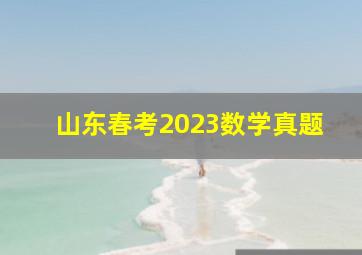 山东春考2023数学真题